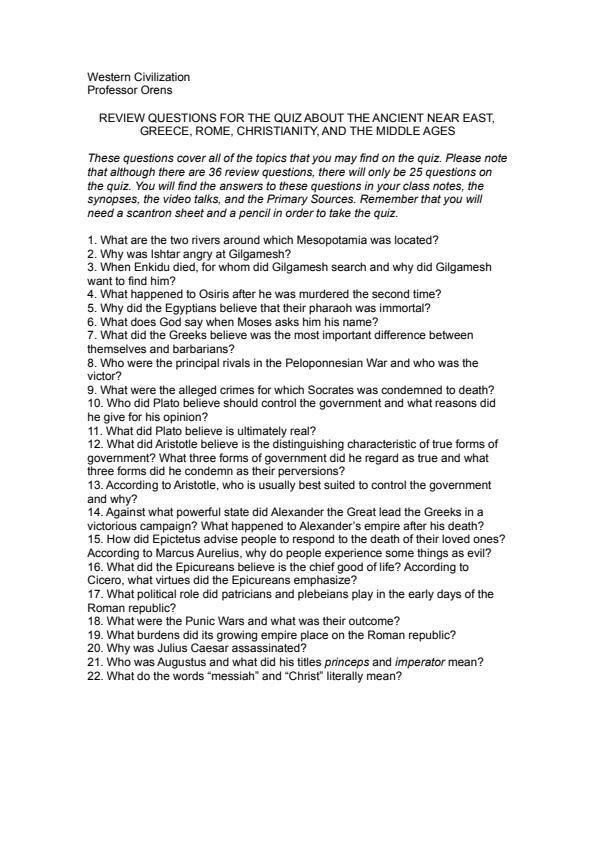 Western Civilization
Professor Orens

REVIEW QUESTIONS FOR THE QUIZ ABOUT THE ANCIENT NEAR EAST, GREECE, ROME, CHRISTIANITY, AND THE MIDDLE AGES

These questions cover all of the topics that you may find on the quiz. Please note that although there are 36 review questions, there will only be 25 questions on the quiz. You will find the answers to these questions in your class notes, the synopses, the video talks, and the Primary Sources. Remember that you will need a scantron sheet and a pencil in order to take the quiz.

1. What are the two rivers around which Mesopotamia was located?
2. Why was Ishtar angry at Gilgamesh?
3. When Enkidu died, for whom did Gilgamesh search and why did Gilgamesh want to find him?
4. What happened to Osiris after he was murdered the second time?
5. Why did the Egyptians believe that their pharaoh was immortal?
6. What does God say when Moses asks him his name?
7. What did the Greeks believe was the most important difference between themselves and barbarians?
8. Who were the principal rivals in the Peloponnesian War and who was the victor?
9. What were the alleged crimes for which Socrates was condemned to death?
10. Who did Plato believe should control the government and what reasons did he give for his opinion?
11. What did Plato believe is ultimately real?
12. What did Aristotle believe is the distinguishing characteristic of true forms of government? What three forms of government did he regard as true and what three forms did he condemn as their perversions?
13. According to Aristotle, who is usually best suited to control the government and why?
14. Against what powerful state did Alexander the Great lead the Greeks in a victorious campaign? What happened to Alexander's empire after his death?
15. How did Epictetus advise people to respond to the death of their loved ones? According to Marcus Aurelius, why do people experience some things as evil?
16. What did the Epicureans believe is the chief good of life? According to Cicero, what virtues did the Epicureans emphasize?
17. What political role did patricians and plebeians play in the early days of the Roman republic?
18. What were the Punic Wars and what was their outcome?
19. What burdens did its growing empire place on the Roman republic?
20. Why was Julius Caesar assassinated?
21. Who was Augustus and what did his titles princeps and imperator mean?
22. What do the words "messiah" and "Christ" literally mean?